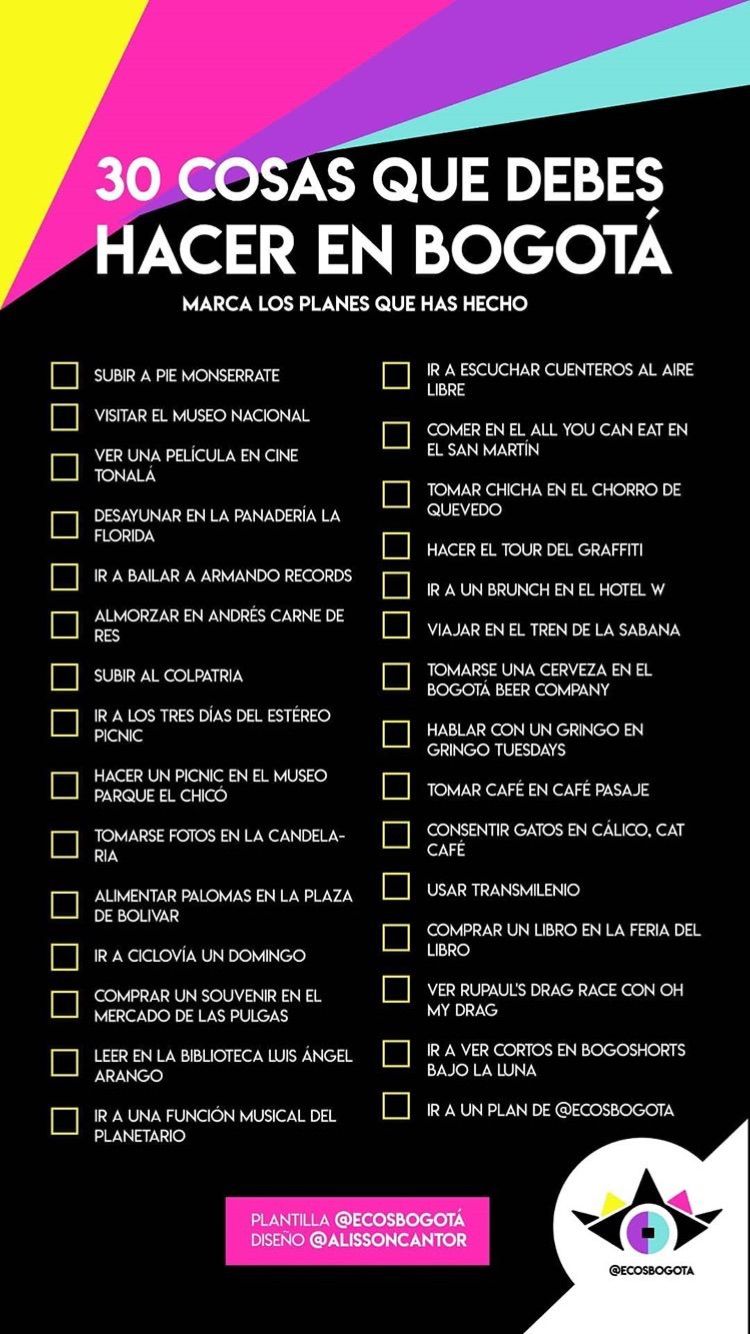 30 COSAS QUE DEBES HACER EN BOGOTÁ

MARCA LOS PLANES QUE HAS HECHO

SUBIR A PIE MONSERRATE

VISITAR EL MUSEO NACIONAL

VER UNA PELÍCULA EN CINE TONALÁ

DESAYUNAR EN LA PANADERÍA LA FLORIDA

IR A BAILAR A ARMANDO RECORDS

ALMORZAR EN ANDRÉS CARNE DE RES

SUBIR AL COLPATRIA

IR A LOS TRES DÍAS DEL ESTÉREO PICNIC

HACER UN PICNIC EN EL MUSEO PARQUE EL CHICÓ

TOMARSE FOTOS EN LA CANDELARIA

ALIMENTAR PALOMAS EN LA PLAZA DE BOLIVAR

IR A CICLOVÍA UN DOMINGO

COMPRAR UN SOUVENIR EN EL MERCADO DE LAS PULGAS

LEER EN LA BIBLIOTECA LUIS ÁNGEL ARANGO

IR A UNA FUNCIÓN MUSICAL DEL PLANETARIO

IR A ESCUCHAR CUENTEROS AL AIRE LIBRE

COMER EN EL ALL YOU CAN EAT EN EL SAN MARTÍN

TOMAR CHICHA EN EL CHORRO DE QUEVEDO

HACER EL TOUR DEL GRAFFITI

IR A UN BRUNCH EN EL HOTEL W

VIAJAR EN EL TREN DE LA SABANA

TOMARSE UNA CERVEZA EN EL BOGOTÁ BEER COMPANY

HABLAR CON UN GRINGO EN GRINGO TUESDAYS

TOMAR CAFÉ EN CAFÉ PASAJE

CONSENTIR GATOS EN CÁLICO, CAT CAFÉ

USAR TRANSMILENIO

COMPRAR UN LIBRO EN LA FERIA DEL LIBRO

VER RUPAUL'S DRAG RACE CON OH MY DRAG

IR A VER CORTOS EN BOGOSHORTS BAJO LA LUNA

IR A UN PLAN DE @ECOSBOGOTA

PLANTILLA @ECOSBOGOTÁ
DISEÑO @ALISSONCANTOR

@ECOSBOGOTA